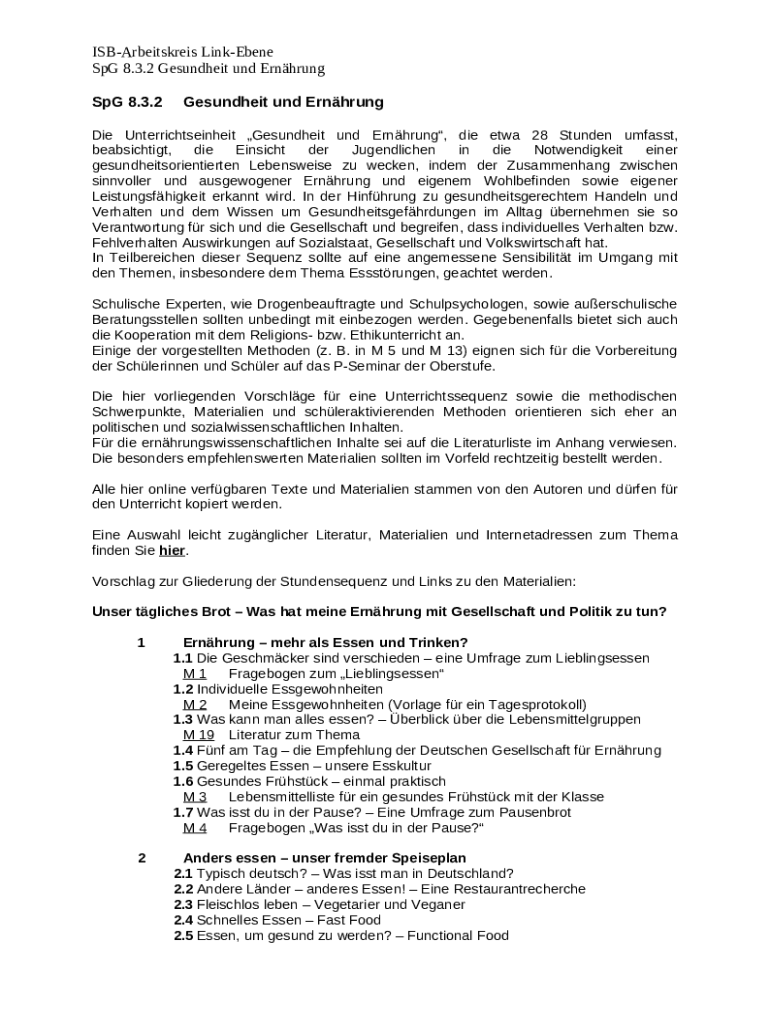 ISB-Arbeitskreis Link-Ebene
SpG 8.3.2 Gesundheit und Ernährung

SpG 8.3.2 Gesundheit und Ernährung

Die Unterrichtseinheit „Gesundheit und Ernährung", die etwa 28 Stunden umfasst, beabsichtigt, die Einsicht der Jugendlichen in die Notwendigkeit einer gesundheitsorientierten Lebensweise zu wecken, indem der Zusammenhang zwischen sinnvoller und ausgewogener Ernährung und eigenem Wohlbefinden sowie eigener Leistungsfähigkeit erkannt wird. In der Hinführung zu gesundheitsgerechtem Handeln und Verhalten und dem Wissen um Gesundheitsgefährdungen im Alltag übernehmen sie so Verantwortung für sich und die Gesellschaft und begreifen, dass individuelles Verhalten bzw. Fehlverhalten Auswirkungen auf Sozialstaat, Gesellschaft und Volkswirtschaft hat.
In Teilbereichen dieser Sequenz sollte auf eine angemessene Sensibilität im Umgang mit den Themen, insbesondere dem Thema Essstörungen, geachtet werden.

Schulische Experten, wie Drogenbeauftragte und Schulpsychologen, sowie außerschulische Beratungsstellen sollten unbedingt mit einbezogen werden. Gegebenenfalls bietet sich auch die Kooperation mit dem Religions- bzw. Ethikunterricht an.
Einige der vorgestellten Methoden (z. B. in M 5 und M 13) eignen sich für die Vorbereitung der Schülerinnen und Schüler auf das P-Seminar der Oberstufe.

Die hier vorliegenden Vorschläge für eine Unterrichtssequenz sowie die methodischen Schwerpunkte, Materialien und schüleraktivierenden Methoden orientieren sich eher an politischen und sozialwissenschaftlichen Inhalten.
Für die ernährungswissenschaftlichen Inhalte sei auf die Literaturliste im Anhang verwiesen.
Die besonders empfehlenswerten Materialien sollten im Vorfeld rechtzeitig bestellt werden.

Alle hier online verfügbaren Texte und Materialien stammen von den Autoren und dürfen für den Unterricht kopiert werden.

Eine Auswahl leicht zugänglicher Literatur, Materialien und Internetadressen zum Thema finden Sie hier.

Vorschlag zur Gliederung der Stundensequenz und Links zu den Materialien:

Unser tägliches Brot – Was hat meine Ernährung mit Gesellschaft und Politik zu tun?

1 Ernährung – mehr als Essen und Trinken?
1.1 Die Geschmäcker sind verschieden – eine Umfrage zum Lieblingsessen
M 1 Fragebogen zum „Lieblingsessen"
1.2 Individuelle Essgewohnheiten
M 2 Meine Essgewohnheiten (Vorlage für ein Tagesprotokoll)
1.3 Was kann man alles essen? – Überblick über die Lebensmittelgruppen
M 19 Literatur zum Thema
1.4 Fünf am Tag – die Empfehlung der Deutschen Gesellschaft für Ernährung
1.5 Geregeltes Essen – unsere Esskultur
1.6 Gesundes Frühstück – einmal praktisch
M 3 Lebensmittelliste für ein gesundes Frühstück mit der Klasse
1.7 Was isst du in der Pause? – Eine Umfrage zum Pausenbrot
M 4 Fragebogen „Was isst du in der Pause?"

2 Anders essen – unser fremder Speiseplan
2.1 Typisch deutsch? – Was isst man in Deutschland?
2.2 Andere Länder – anderes Essen! – Eine Restaurantrecherche
2.3 Fleischlos leben – Vegetarier und Veganer
2.4 Schnelles Essen – Fast Food
2.5 Essen, um gesund zu werden? – Functional Food